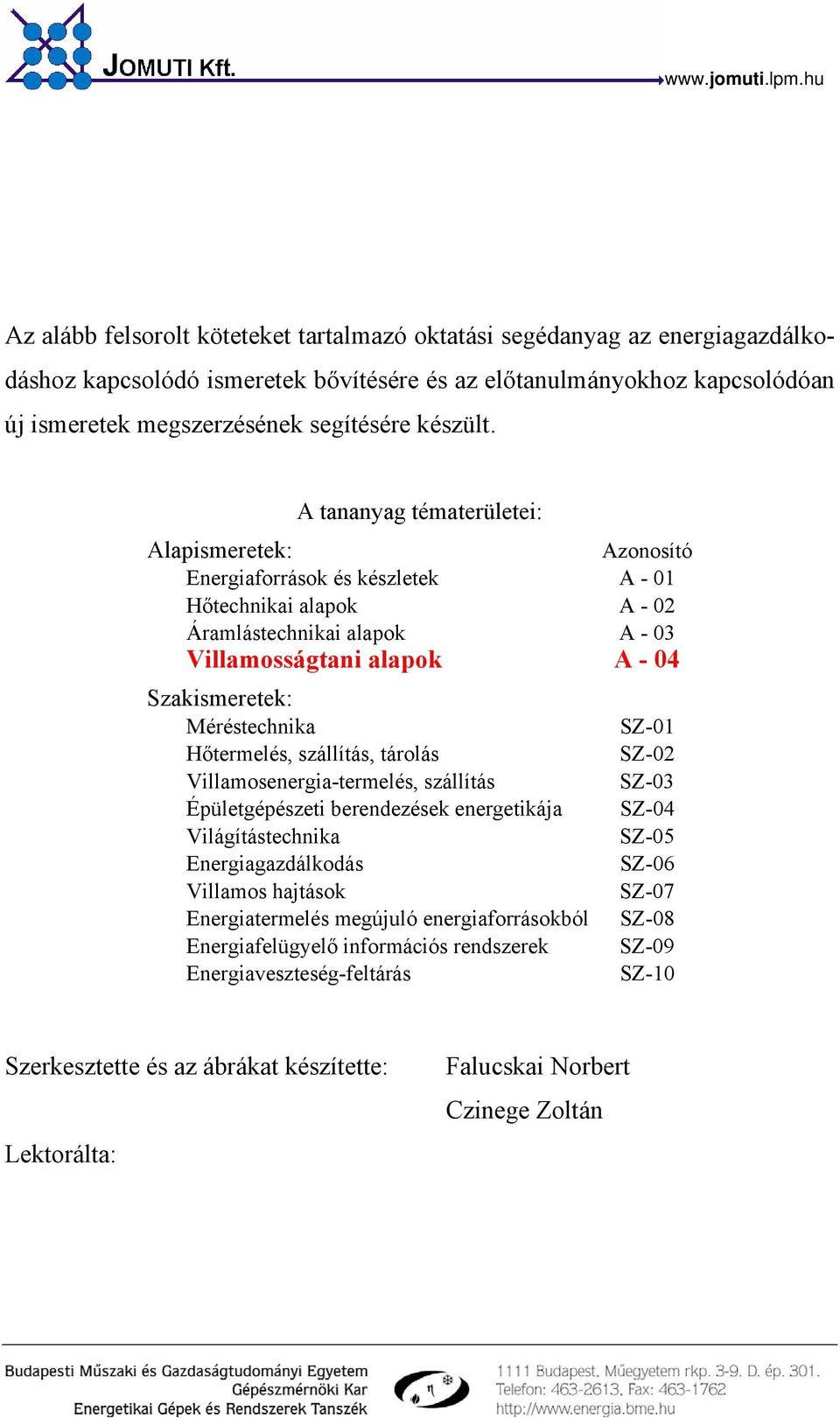 JOMUTI Kft.

www.jomuti.lpm.hu

Az alább felsorolt köteteket tartalmazó oktatási segédanyag az energiagazdálkodáshoz kapcsolódó ismeretek bővítésére és az előtanulmányokhoz kapcsolódóan új ismeretek megszerzésének segítésére készült.

A tananyag tématerületei:

| Alapismeretek: | Azonosító |
|---|---|
| Energiaforrások és készletek | A - 01 |
| Hőtechnikai alapok | A - 02 |
| Áramlástechnikai alapok | A - 03 |
| Villamosságtani alapok | A - 04 |
| Szakismeretek: | |
| Méréstechnika | SZ-01 |
| Hőtermelés, szállítás, tárolás | SZ-02 |
| Villamosenergia-termelés, szállítás | SZ-03 |
| Épületgépészeti berendezések energetikája | SZ-04 |
| Világítástechnika | SZ-05 |
| Energiagazdálkodás | SZ-06 |
| Villamos hajtások | SZ-07 |
| Energiatermelés megújuló energiaforrásokból | SZ-08 |
| Energiafelügyelő információs rendszerek | SZ-09 |
| Energiaveszteség-feltárás | SZ-10 |

Szerkesztette és az ábrákat készítette: Falucskai Norbert

Czinege Zoltán

Lektorálta:

Budapesti Műszaki és Gazdaságtudományi Egyetem
Gépészmérnöki Kar
Energetikai Gépek és Rendszerek Tanszék

1111 Budapest, Műegyetem rkp. 3-9. D. ép. 301.
Telefon: 463-2613, Fax: 463-1762
http://www.energia.bme.hu